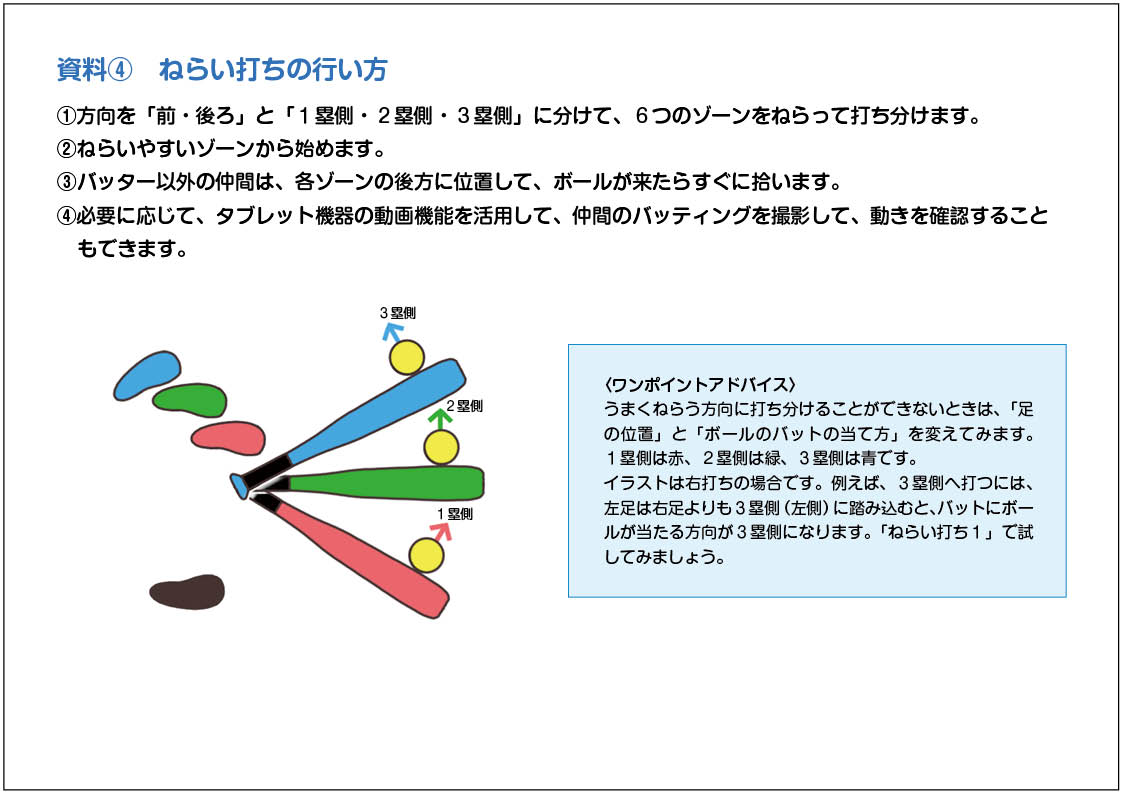 資料④　ねらい打ちの行い方

①方向を「前・後ろ」と「１塁側・２塁側・３塁側」に分けて、６つのゾーンをねらって打ち分けます。
②ねらいやすいゾーンから始めます。
③バッター以外の仲間は、各ゾーンの後方に位置して、ボールが来たらすぐに拾います。
④必要に応じて、タブレット機器の動画機能を活用して、仲間のバッティングを撮影して、動きを確認することもできます。

３塁側
２塁側
１塁側

〈ワンポイントアドバイス〉
うまくねらう方向に打ち分けることができないときは、「足の位置」と「ボールのバットの当て方」を変えてみます。
１塁側は赤、２塁側は緑、３塁側は青です。
イラストは右打ちの場合です。例えば、３塁側へ打つには、左足は右足よりも３塁側（左側）に踏み込むと、バットにボールが当たる方向が３塁側になります。「ねらい打ち１」で試してみましょう。